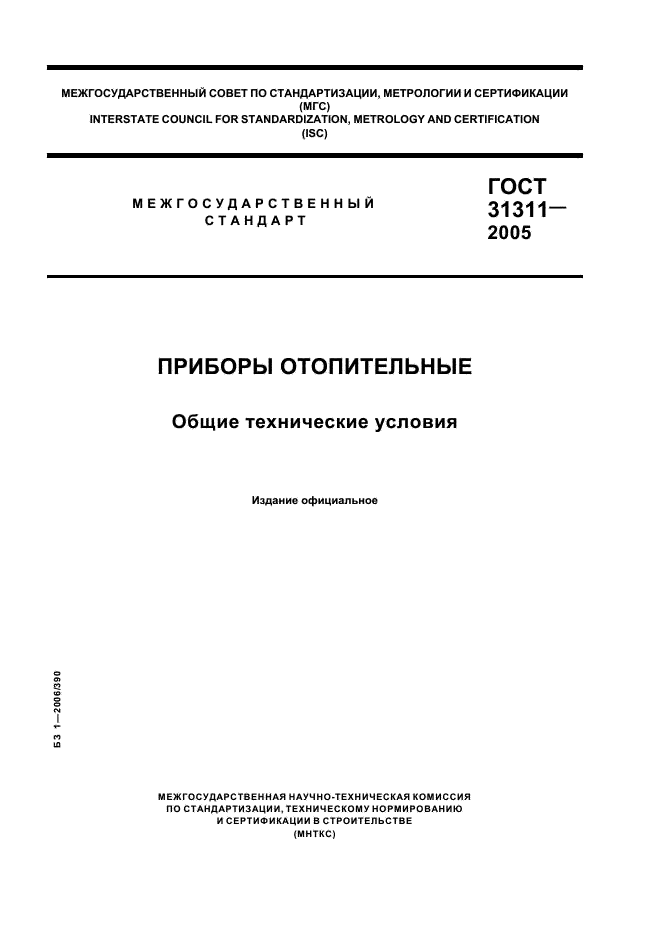 МЕЖГОСУДАРСТВЕННЫЙ СОВЕТ ПО СТАНДАРТИЗАЦИИ, МЕТРОЛОГИИ И СЕРТИФИКАЦИИ
(МГС)
INTERSTATE COUNCIL FOR STANDARDIZATION, METROLOGY AND CERTIFICATION
(ISC)

МЕЖГОСУДАРСТВЕННЫЙ
СТАНДАРТ

ГОСТ
31311—
2005

ПРИБОРЫ ОТОПИТЕЛЬНЫЕ

Общие технические условия

Издание официальное

БЗ 1—2006/390

МЕЖГОСУДАРСТВЕННАЯ НАУЧНО-ТЕХНИЧЕСКАЯ КОМИССИЯ
ПО СТАНДАРТИЗАЦИИ, ТЕХНИЧЕСКОМУ НОРМИРОВАНИЮ
И СЕРТИФИКАЦИИ В СТРОИТЕЛЬСТВЕ
(МНТКС)